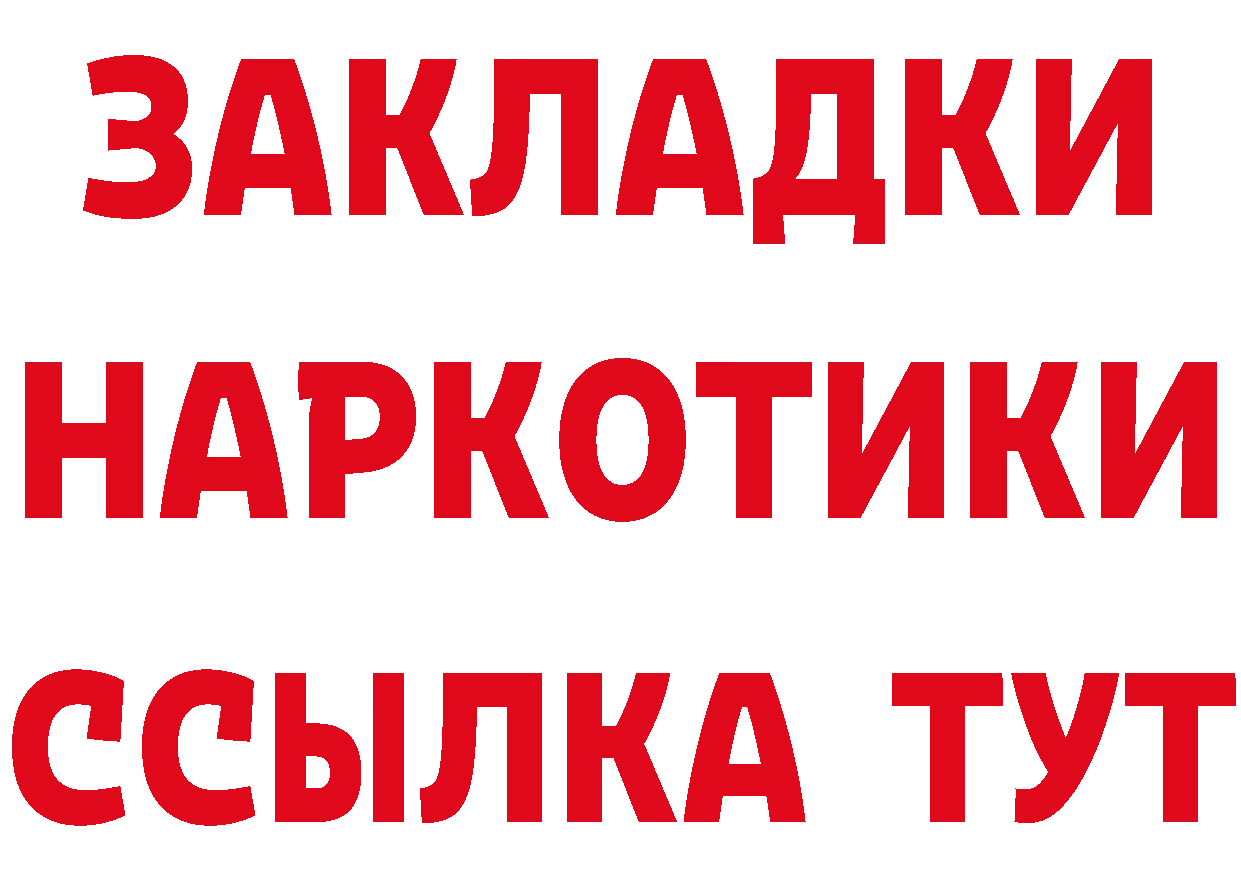 ЗАКЛАДКИ
НАРКОТИКИ
ССЫЛКА ТУТ